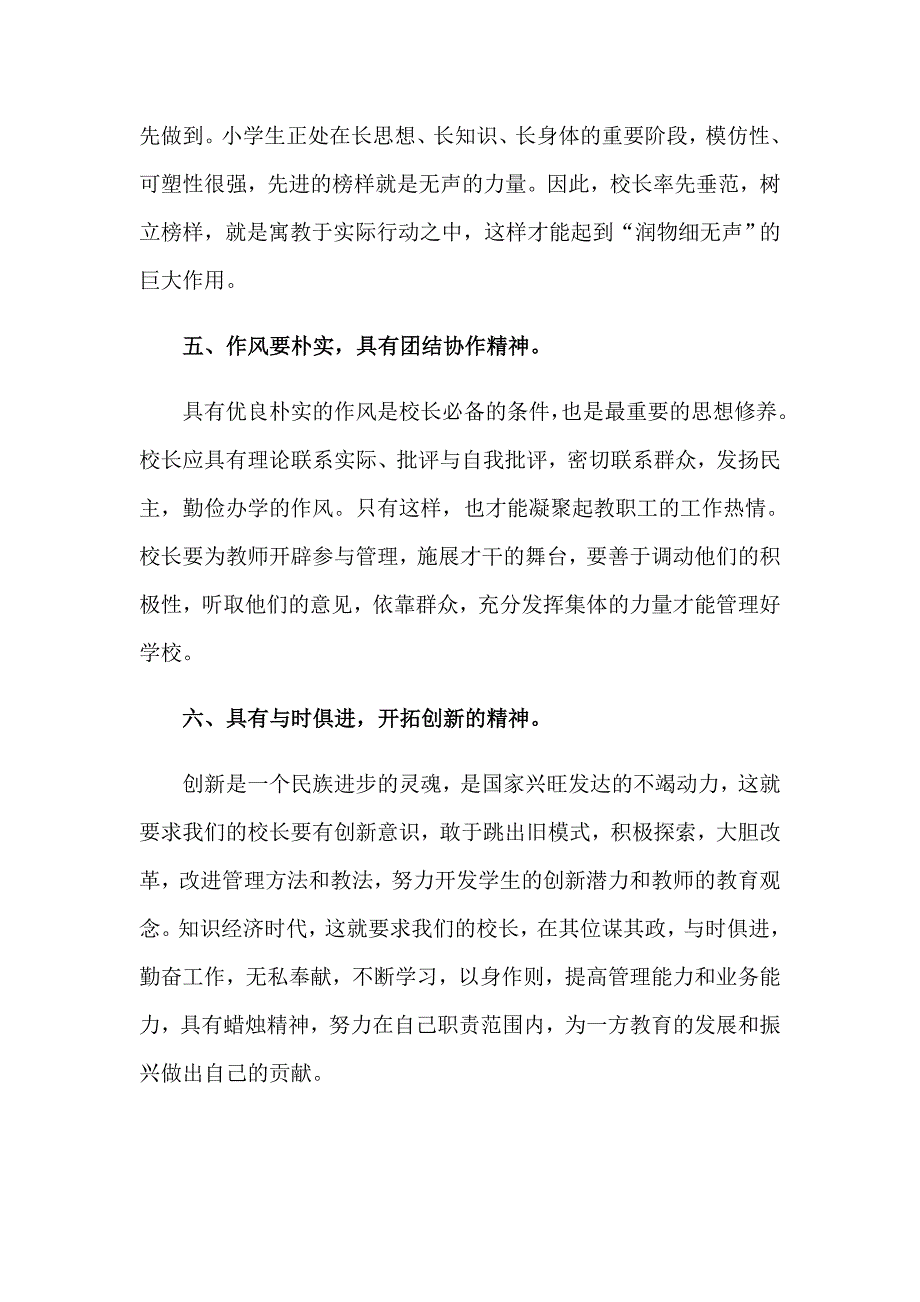 先做到。小学生正处在长思想、长知识、长身体的重要阶段，模仿性、可塑性很强，先进的榜样就是无声的力量。因此，校长率先垂范，树立榜样，就是寓教于实际行动之中，这样才能起到“润物细无声”的巨大作用。

五、作风要朴实，具有团结协作精神。

具有优良朴实的作风是校长必备的条件，也是最重要的思想修养。校长应具有理论联系实际、批评与自我批评，密切联系群众，发扬民主，勤俭办学的作风。只有这样，也才能凝聚起教职工的工作热情。校长要为教师开辟参与管理，施展才干的舞台，要善于调动他们的积极性，听取他们的意见，依靠群众，充分发挥集体的力量才能管理好学校。

六、具有与时俱进，开拓创新的精神。

创新是一个民族进步的灵魂，是国家兴旺发达的不竭动力，这就要求我们的校长要有创新意识，敢于跳出旧模式，积极探索，大胆改革，改进管理方法和教法，努力开发学生的创新潜力和教师的教育观念。知识经济时代，这就要求我们的校长，在其位谋其政，与时俱进，勤奋工作，无私奉献，不断学习，以身作则，提高管理能力和业务能力，具有蜡烛精神，努力在自己职责范围内，为一方教育的发展和振兴做出自己的贡献。